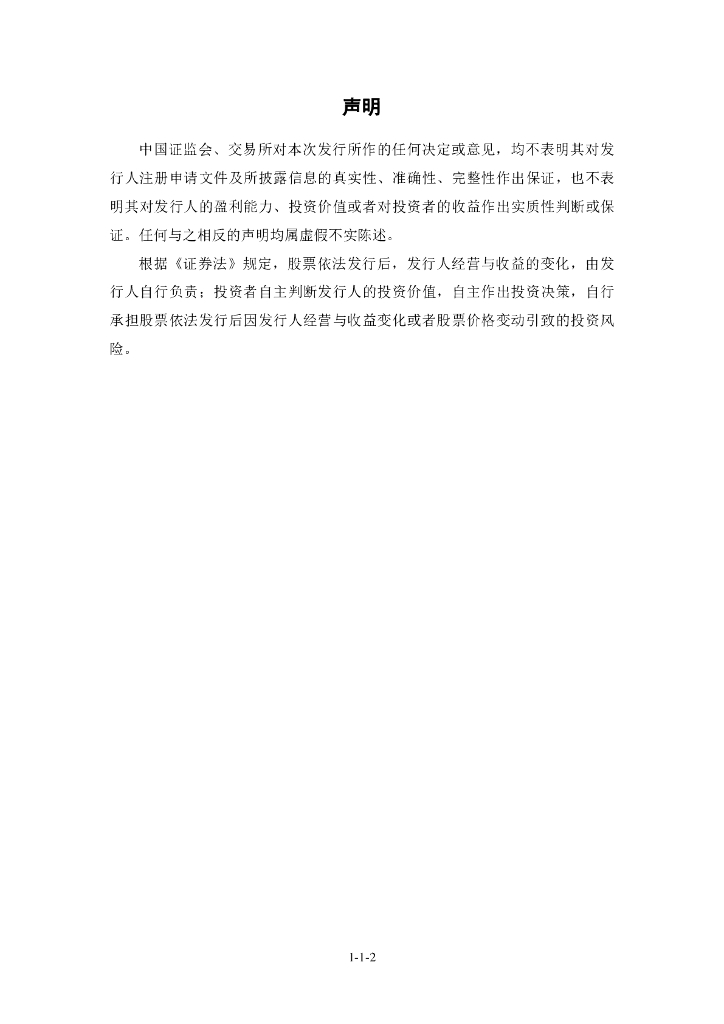 声明

中国证监会、交易所对本次发行所作的任何决定或意见，均不表明其对发行人注册申请文件及所披露信息的真实性、准确性、完整性作出保证，也不表明其对发行人的盈利能力、投资价值或者对投资者的收益作出实质性判断或保证。任何与之相反的声明均属虚假不实陈述。

根据《证券法》规定，股票依法发行后，发行人经营与收益的变化，由发行人自行负责；投资者自主判断发行人的投资价值，自主作出投资决策，自行承担股票依法发行后因发行人经营与收益变化或者股票价格变动引致的投资风险。

1-1-2